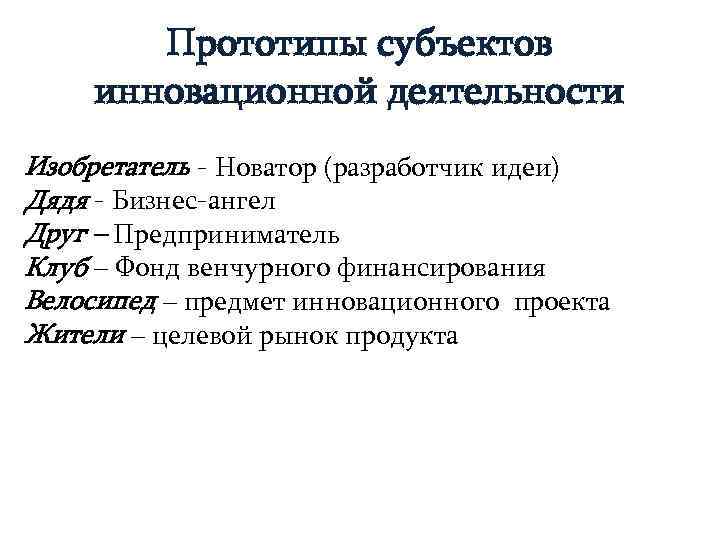 Прототипы субъектов инновационной деятельности

Изобретатель - Новатор (разработчик идеи)
Дядя - Бизнес-ангел
Друг – Предприниматель
Клуб – Фонд венчурного финансирования
Велосипед – предмет инновационного проекта
Жители – целевой рынок продукта